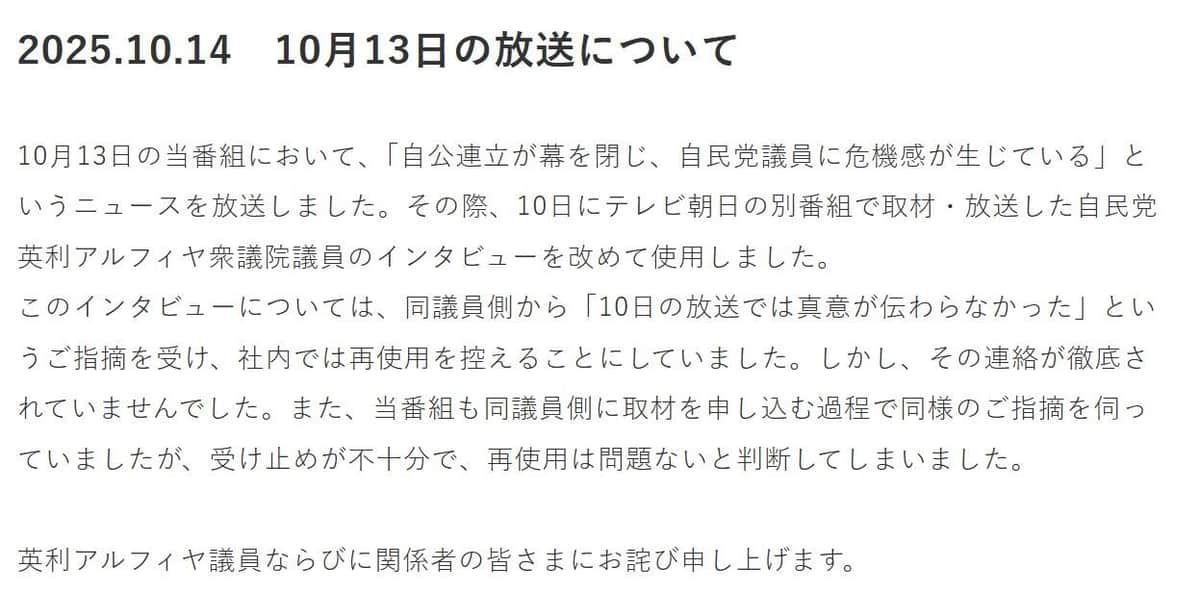 2025.10.14　10月13日の放送について

10月13日の当番組において、「自公連立が幕を閉じ、自民党議員に危機感が生じている」というニュースを放送しました。その際、10日にテレビ朝日の別番組で取材・放送した自民党英利アルフィヤ衆議院議員のインタビューを改めて使用しました。
このインタビューについては、同議員側から「10日の放送では真意が伝わらなかった」というご指摘を受け、社内では再使用を控えることにしていました。しかし、その連絡が徹底されていませんでした。また、当番組も同議員側に取材を申し込む過程で同様のご指摘を伺っていましたが、受け止めが不十分で、再使用は問題ないと判断してしまいました。

英利アルフィヤ議員ならびに関係者の皆さまにお詫び申し上げます。